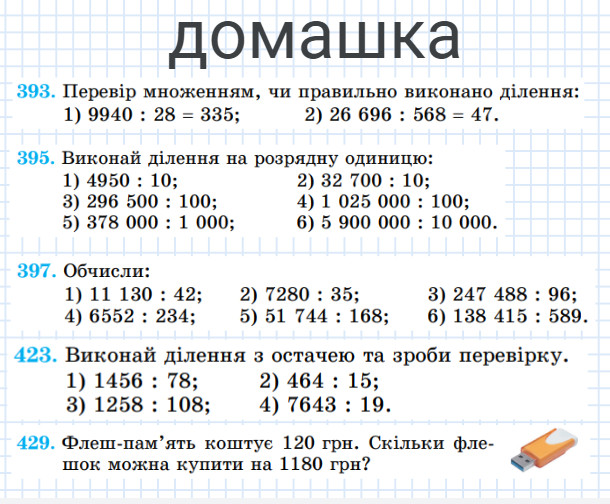 домашка

393. Перевір множенням, чи правильно виконано ділення:
1) 9940 : 28 = 335; 2) 26 696 : 568 = 47.

395. Виконай ділення на розрядну одиницю:
1) 4950 : 10; 2) 32 700 : 10;
3) 296 500 : 100; 4) 1 025 000 : 100;
5) 378 000 : 1 000; 6) 5 900 000 : 10 000.

397. Обчисли:
1) 11 130 : 42; 2) 7280 : 35; 3) 247 488 : 96;
4) 6552 : 234; 5) 51 744 : 168; 6) 138 415 : 589.

423. Виконай ділення з остачею та зроби перевірку.
1) 1456 : 78; 2) 464 : 15;
3) 1258 : 108; 4) 7643 : 19.

429. Флеш-пам'ять коштує 120 грн. Скільки флешок можна купити на 1180 грн?